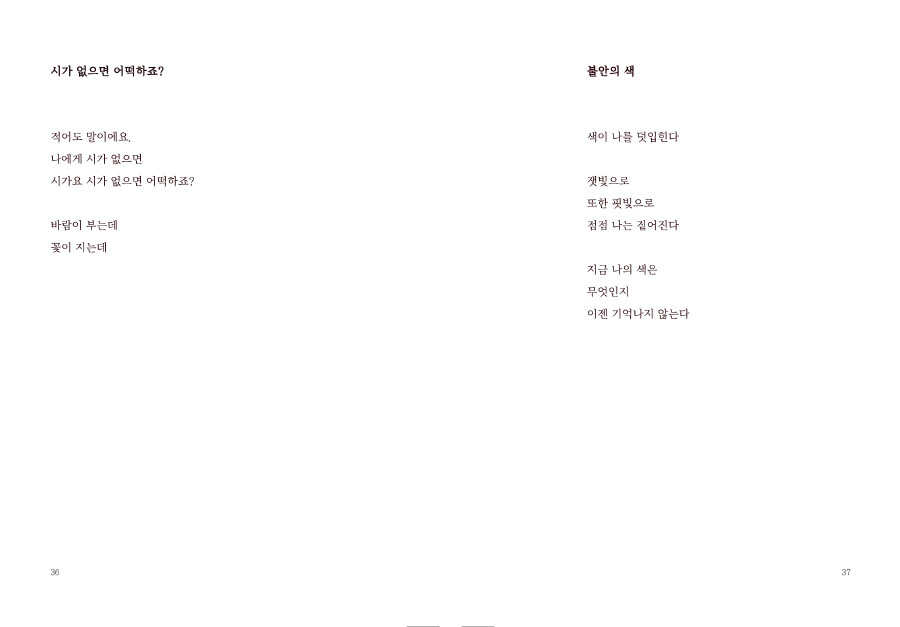 시가 없으면 어떡하죠?

적어도 말이에요.
나에게 시가 없으면
시가요 시가 없으면 어떡하죠?

바람이 부는데
꽃이 지는데

36

불안의 색

색이 나를 덧입힌다

잿빛으로
또한 핏빛으로
점점 나는 짙어진다

지금 나의 색은
무엇인지
이젠 기억나지 않는다

37